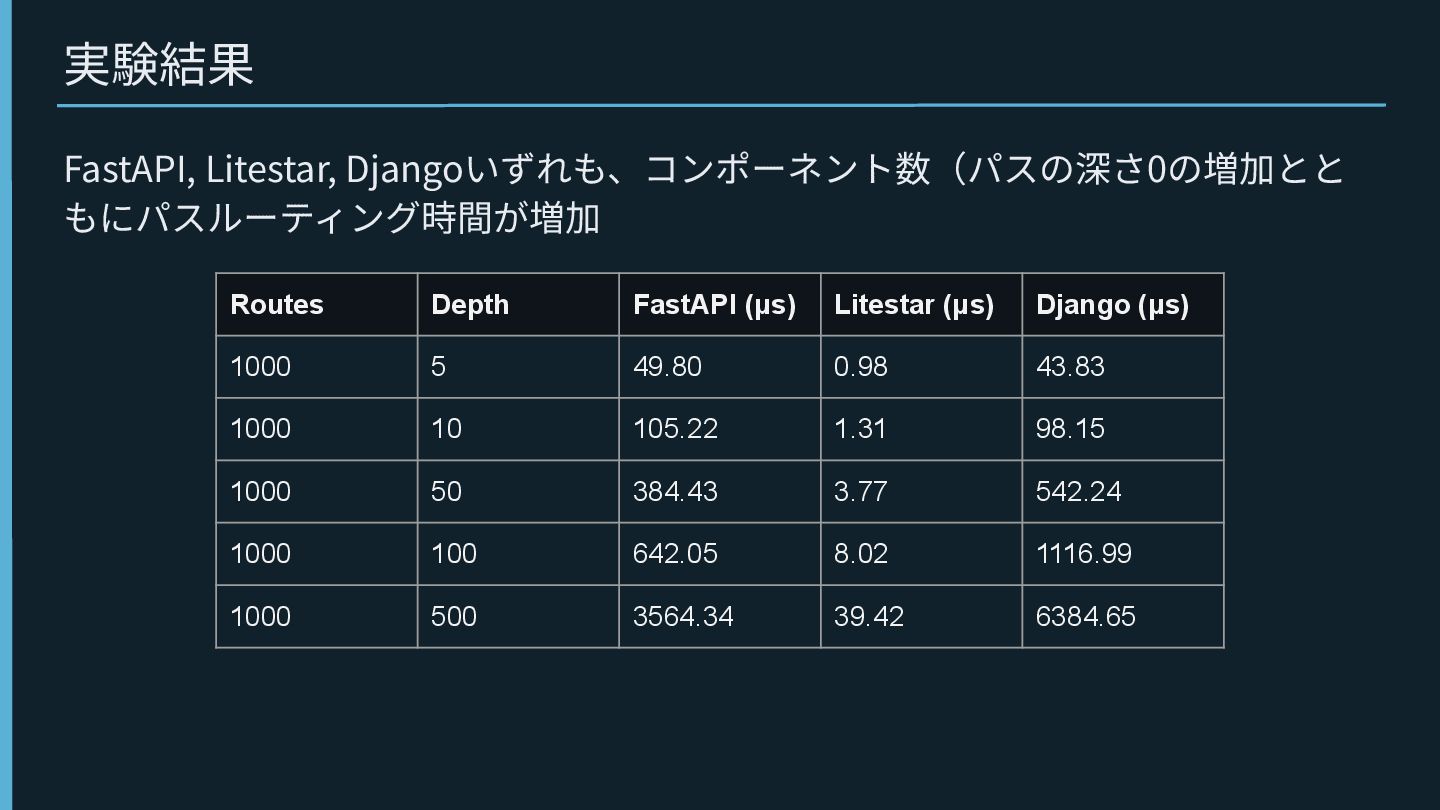 実験結果

FastAPI, Litestar, Djangoいずれも、コンポーネント数（パスの深さ0の増加とともにパスルーティング時間が増加

| Routes | Depth | FastAPI (μs) | Litestar (μs) | Django (μs) |
|---|---|---|---|---|
| 1000 | 5 | 49.80 | 0.98 | 43.83 |
| 1000 | 10 | 105.22 | 1.31 | 98.15 |
| 1000 | 50 | 384.43 | 3.77 | 542.24 |
| 1000 | 100 | 642.05 | 8.02 | 1116.99 |
| 1000 | 500 | 3564.34 | 39.42 | 6384.65 |